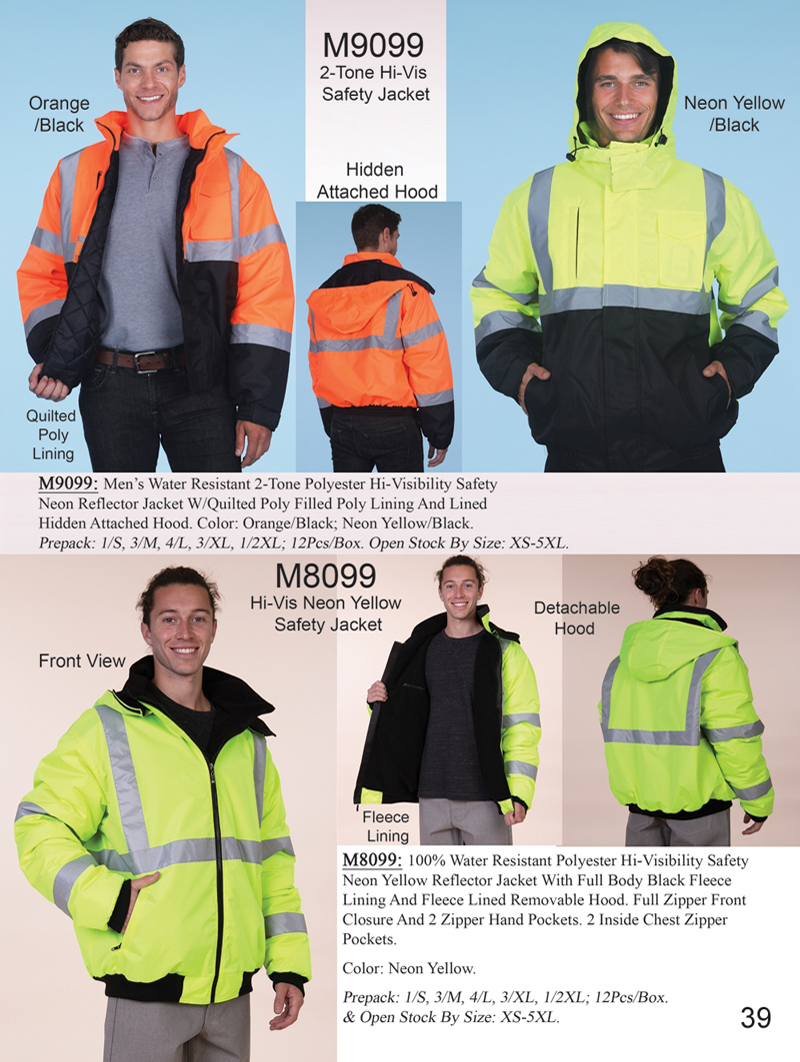 M9099
2-Tone Hi-Vis Safety Jacket

Orange /Black

Hidden Attached Hood

Neon Yellow /Black

Quilted Poly Lining

M9099: Men's Water Resistant 2-Tone Polyester Hi-Visibility Safety Neon Reflector Jacket W/Quilted Poly Filled Poly Lining And Lined Hidden Attached Hood. Color: Orange/Black; Neon Yellow/Black.
Prepack: 1/S, 3/M, 4/L, 3/XL, 1/2XL; 12Pcs/Box. Open Stock By Size: XS-5XL.

M8099
Hi-Vis Neon Yellow Safety Jacket

Front View

Detachable Hood

Fleece Lining

M8099: 100% Water Resistant Polyester Hi-Visibility Safety Neon Yellow Reflector Jacket With Full Body Black Fleece Lining And Fleece Lined Removable Hood. Full Zipper Front Closure And 2 Zipper Hand Pockets. 2 Inside Chest Zipper Pockets.

Color: Neon Yellow.

Prepack: 1/S, 3/M, 4/L, 3/XL, 1/2XL; 12Pcs/Box. & Open Stock By Size: XS-5XL.

39